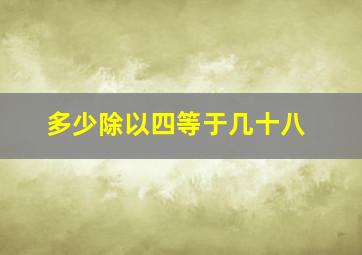 多少除以四等于几十八